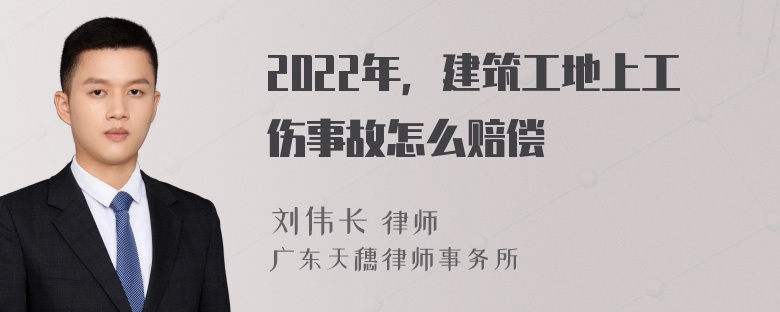 2022年，建筑工地上工伤事故怎么赔偿

刘伟长 律师
广东天穗律师事务所